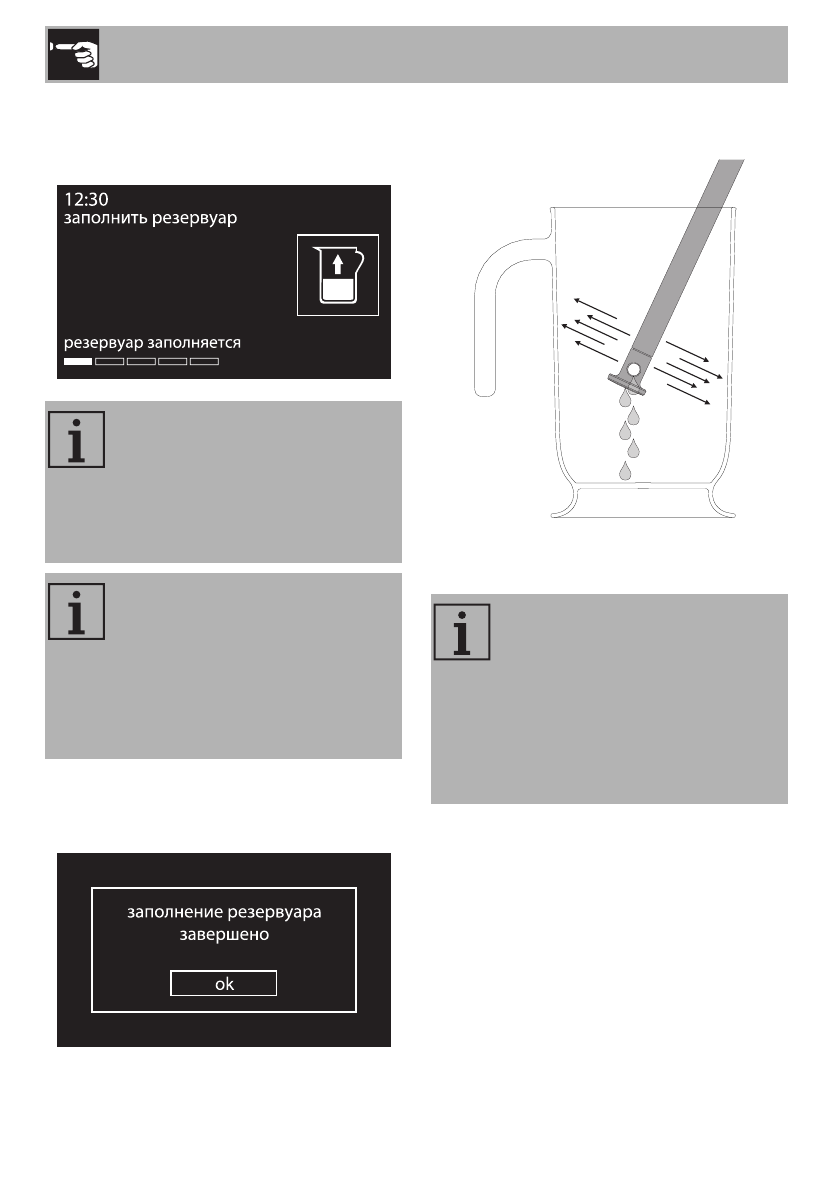 12:30
заполнить резервуар

резервуар заполняется

заполнение резервуара завершено

ok